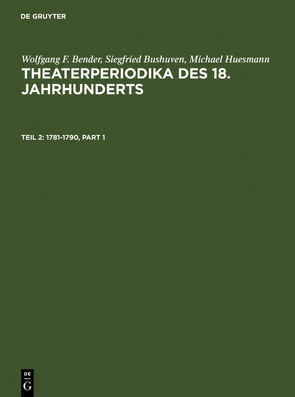 DE GRUYTER

Wolfgang F. Bender, Siegfried Bushuven, Michael Huesmann

THEATERPERIODIKA DES 18. JAHRHUNDERTS

TEIL 2: 1781-1790, PART 1

DE G